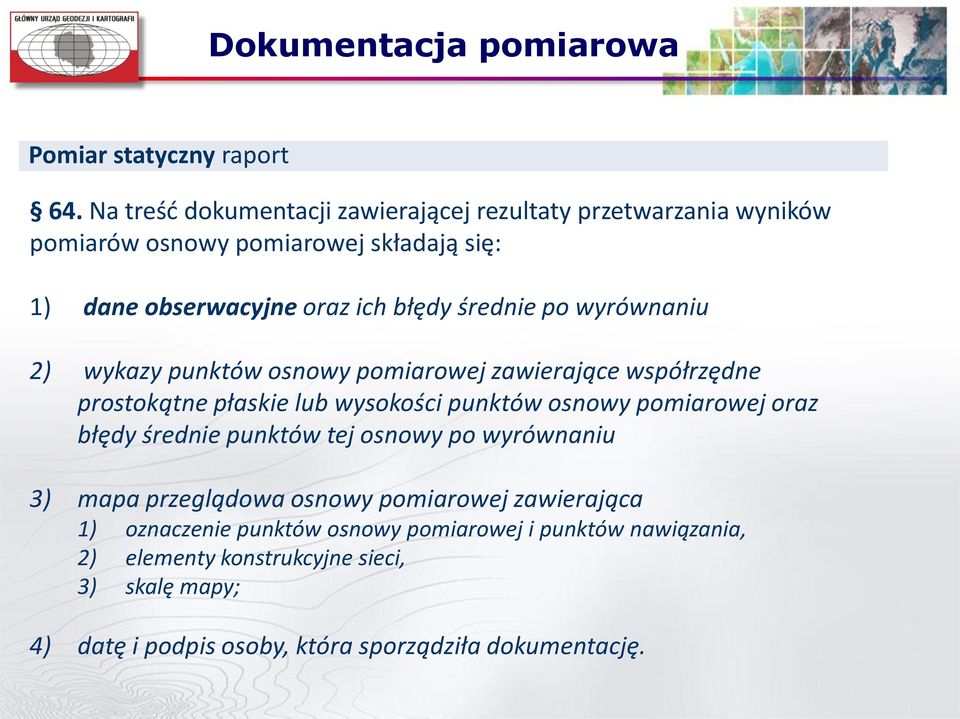 GŁÓWNY URZĄD GEODEZJI I KARTOGRAFII

Dokumentacja pomiarowa

Pomiar statyczny raport

§ 64. Na treść dokumentacji zawierającej rezultaty przetwarzania wyników pomiarów osnowy pomiarowej składają się:

1) dane obserwacyjne oraz ich błędy średnie po wyrównaniu

2) wykazy punktów osnowy pomiarowej zawierające współrzędne prostokątne płaskie lub wysokości punktów osnowy pomiarowej oraz błędy średnie punktów tej osnowy po wyrównaniu

3) mapa przeglądowa osnowy pomiarowej zawierająca
1) oznaczenie punktów osnowy pomiarowej i punktów nawiązania,
2) elementy konstrukcyjne sieci,
3) skalę mapy;

4) datę i podpis osoby, która sporządziła dokumentację.